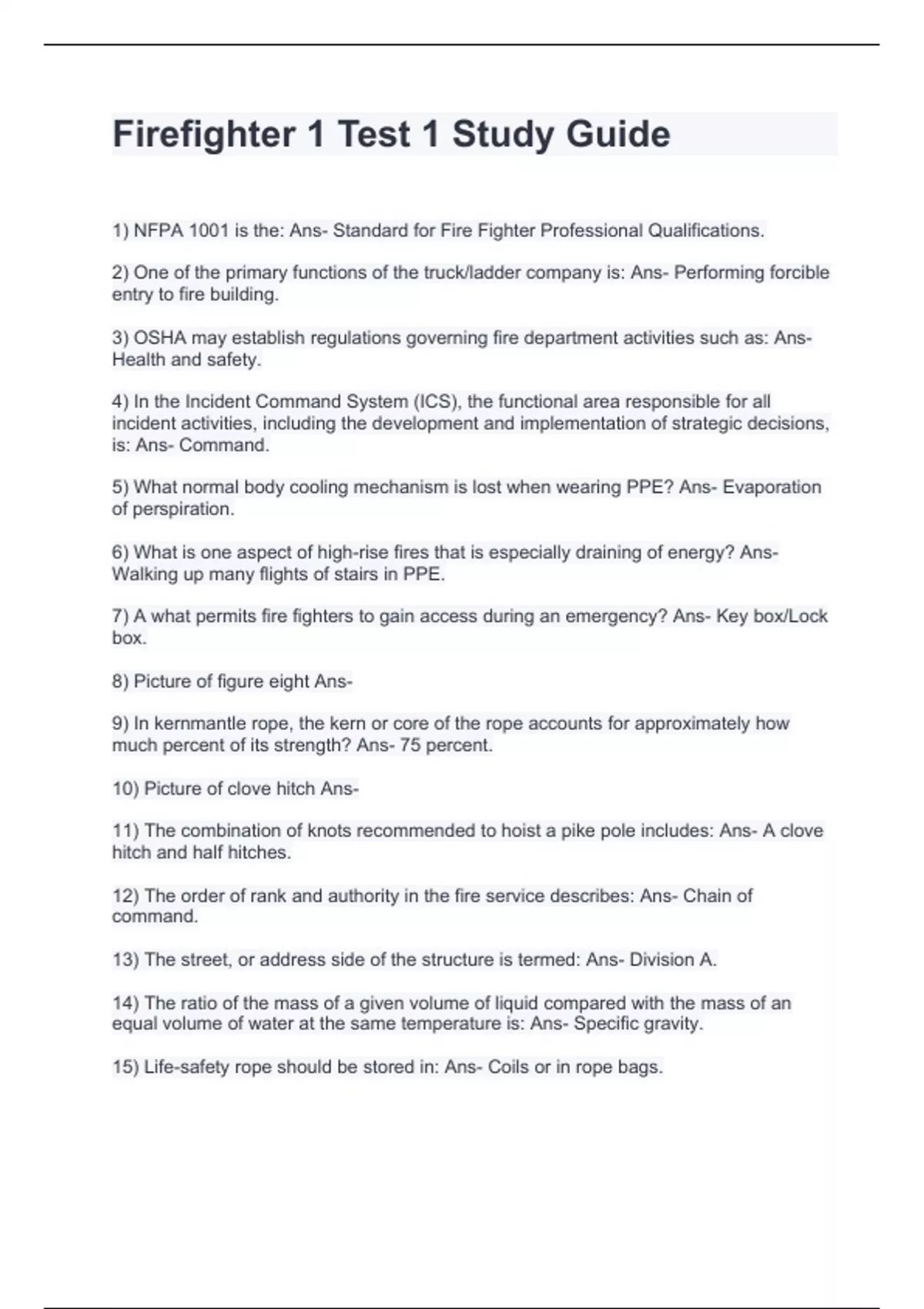 Firefighter 1 Test 1 Study Guide

1) NFPA 1001 is the: Ans- Standard for Fire Fighter Professional Qualifications.

2) One of the primary functions of the truck/ladder company is: Ans- Performing forcible entry to fire building.

3) OSHA may establish regulations governing fire department activities such as: Ans- Health and safety.

4) In the Incident Command System (ICS), the functional area responsible for all incident activities, including the development and implementation of strategic decisions, is: Ans- Command.

5) What normal body cooling mechanism is lost when wearing PPE? Ans- Evaporation of perspiration.

6) What is one aspect of high-rise fires that is especially draining of energy? Ans- Walking up many flights of stairs in PPE.

7) A what permits fire fighters to gain access during an emergency? Ans- Key box/Lock box.

8) Picture of figure eight Ans-

9) In kernmantle rope, the kern or core of the rope accounts for approximately how much percent of its strength? Ans- 75 percent.

10) Picture of clove hitch Ans-

11) The combination of knots recommended to hoist a pike pole includes: Ans- A clove hitch and half hitches.

12) The order of rank and authority in the fire service describes: Ans- Chain of command.

13) The street, or address side of the structure is termed: Ans- Division A.

14) The ratio of the mass of a given volume of liquid compared with the mass of an equal volume of water at the same temperature is: Ans- Specific gravity.

15) Life-safety rope should be stored in: Ans- Coils or in rope bags.